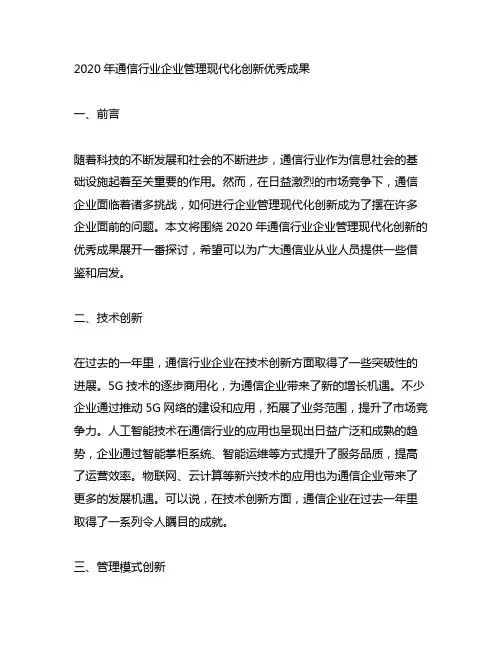 2020 年通信行业企业管理现代化创新优秀成果

一、前言

随着科技的不断发展和社会的不断进步，通信行业作为信息社会的基础设施起着至关重要的作用。然而，在日益激烈的市场竞争下，通信企业面临着诸多挑战，如何进行企业管理现代化创新成为了摆在许多企业面前的问题。本文将围绕 2020 年通信行业企业管理现代化创新的优秀成果展开一番探讨，希望可以为广大通信业从业人员提供一些借鉴和启发。

二、技术创新

在过去的一年里，通信行业企业在技术创新方面取得了一些突破性的进展。5G 技术的逐步商用化，为通信企业带来了新的增长机遇。不少企业通过推动 5G 网络的建设和应用，拓展了业务范围，提升了市场竞争力。人工智能技术在通信行业的应用也呈现出日益广泛和成熟的趋势，企业通过智能掌柜系统、智能运维等方式提升了服务品质，提高了运营效率。物联网、云计算等新兴技术的应用也为通信企业带来了更多的发展机遇。可以说，在技术创新方面，通信企业在过去一年里取得了一系列令人瞩目的成就。

三、管理模式创新